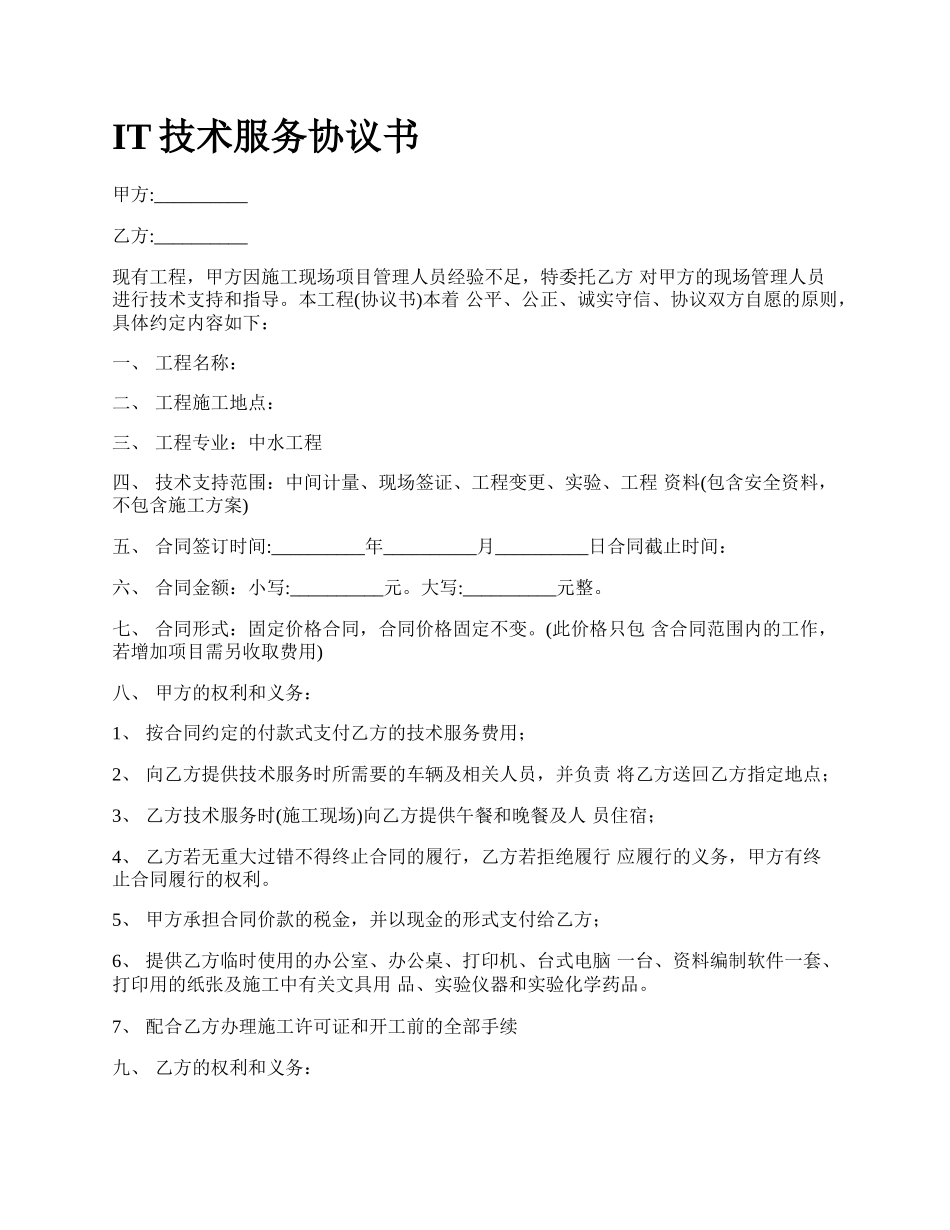 IT 技术服务协议书

甲方:__________

乙方:__________

现有工程，甲方因施工现场项目管理人员经验不足，特委托乙方 对甲方的现场管理人员进行技术支持和指导。本工程(协议书)本着 公平、公正、诚实守信、协议双方自愿的原则，具体约定内容如下：

一、 工程名称：

二、 工程施工地点：

三、 工程专业：中水工程

四、 技术支持范围：中间计量、现场签证、工程变更、实验、工程 资料(包含安全资料，不包含施工方案)

五、 合同签订时间:__________年__________月__________日合同截止时间：

六、 合同金额：小写:__________元。大写:__________元整。

七、 合同形式：固定价格合同，合同价格固定不变。(此价格只包 含合同范围内的工作，若增加项目需另收取费用)

八、 甲方的权利和义务：

1、 按合同约定的付款式支付乙方的技术服务费用；

2、 向乙方提供技术服务时所需要的车辆及相关人员，并负责 将乙方送回乙方指定地点；

3、 乙方技术服务时(施工现场)向乙方提供午餐和晚餐及人 员住宿；

4、 乙方若无重大过错不得终止合同的履行，乙方若拒绝履行 应履行的义务，甲方有终止合同履行的权利。

5、 甲方承担合同价款的税金，并以现金的形式支付给乙方；

6、 提供乙方临时使用的办公室、办公桌、打印机、台式电脑 一台、资料编制软件一套、打印用的纸张及施工中有关文具用 品、实验仪器和实验化学药品。

7、 配合乙方办理施工许可证和开工前的全部手续

九、 乙方的权利和义务：